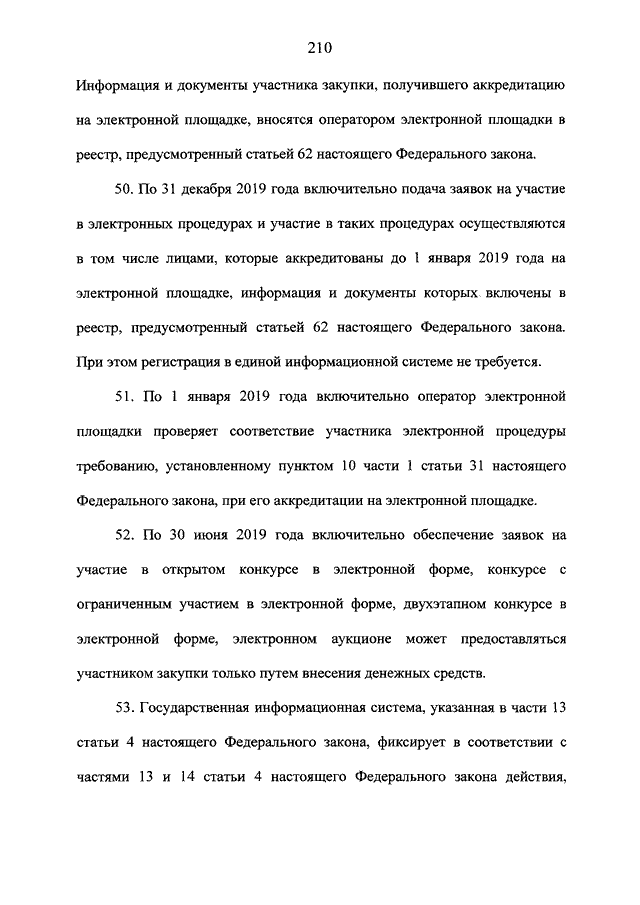 210

Информация и документы участника закупки, получившего аккредитацию на электронной площадке, вносятся оператором электронной площадки в реестр, предусмотренный статьей 62 настоящего Федерального закона.

50. По 31 декабря 2019 года включительно подача заявок на участие в электронных процедурах и участие в таких процедурах осуществляются в том числе лицами, которые аккредитованы до 1 января 2019 года на электронной площадке, информация и документы которых включены в реестр, предусмотренный статьей 62 настоящего Федерального закона. При этом регистрация в единой информационной системе не требуется.

51. По 1 января 2019 года включительно оператор электронной площадки проверяет соответствие участника электронной процедуры требованию, установленному пунктом 10 части 1 статьи 31 настоящего Федерального закона, при его аккредитации на электронной площадке.

52. По 30 июня 2019 года включительно обеспечение заявок на участие в открытом конкурсе в электронной форме, конкурсе с ограниченным участием в электронной форме, двухэтапном конкурсе в электронной форме, электронном аукционе может предоставляться участником закупки только путем внесения денежных средств.

53. Государственная информационная система, указанная в части 13 статьи 4 настоящего Федерального закона, фиксирует в соответствии с частями 13 и 14 статьи 4 настоящего Федерального закона действия,